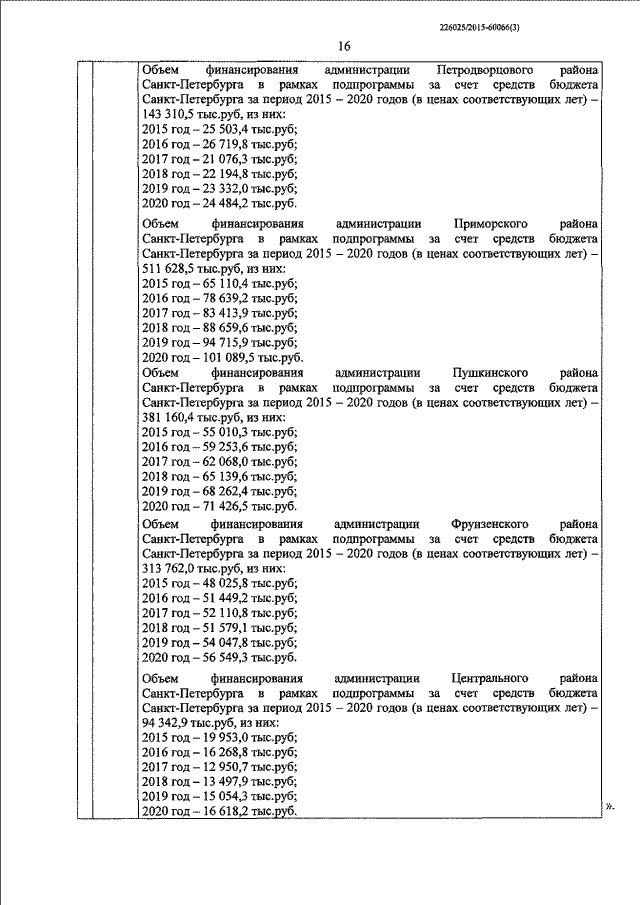 226025/2015-60066(3)

16

Объем финансирования администрации Петродворцового района Санкт-Петербурга в рамках подпрограммы за счет средств бюджета Санкт-Петербурга за период 2015 – 2020 годов (в ценах соответствующих лет) – 143 310,5 тыс.руб, из них:
2015 год – 25 503,4 тыс.руб;
2016 год – 26 719,8 тыс.руб;
2017 год – 21 076,3 тыс.руб;
2018 год – 22 194,8 тыс.руб;
2019 год – 23 332,0 тыс.руб;
2020 год – 24 484,2 тыс.руб;

Объем финансирования администрации Приморского района Санкт-Петербурга в рамках подпрограммы за счет средств бюджета Санкт-Петербурга за период 2015 – 2020 годов (в ценах соответствующих лет) – 511 628,5 тыс.руб, из них:
2015 год – 65 110,4 тыс.руб;
2016 год – 78 639,2 тыс.руб;
2017 год – 83 413,9 тыс.руб;
2018 год – 88 659,6 тыс.руб;
2019 год – 94 715,9 тыс.руб;
2020 год – 101 089,5 тыс.руб.

Объем финансирования администрации Пушкинского района Санкт-Петербурга в рамках подпрограммы за счет средств бюджета Санкт-Петербурга за период 2015 – 2020 годов (в ценах соответствующих лет) – 381 160,4 тыс.руб, из них:
2015 год – 55 010,3 тыс.руб;
2016 год – 59 253,6 тыс.руб;
2017 год – 62 068,0 тыс.руб;
2018 год – 65 139,6 тыс.руб;
2019 год – 68 262,4 тыс.руб;
2020 год – 71 426,5 тыс.руб.

Объем финансирования администрации Фрунзенского района Санкт-Петербурга в рамках подпрограммы за счет средств бюджета Санкт-Петербурга за период 2015 – 2020 годов (в ценах соответствующих лет) – 313 762,0 тыс.руб, из них:
2015 год – 48 025,8 тыс.руб;
2016 год – 51 449,2 тыс.руб;
2017 год – 52 110,8 тыс.руб;
2018 год – 51 579,1 тыс.руб;
2019 год – 54 047,8 тыс.руб;
2020 год – 56 549,3 тыс.руб.

Объем финансирования администрации Центрального района Санкт-Петербурга в рамках подпрограммы за счет средств бюджета Санкт-Петербурга за период 2015 – 2020 годов (в ценах соответствующих лет) – 94 342,9 тыс.руб, из них:
2015 год – 19 953,0 тыс.руб;
2016 год – 16 268,8 тыс.руб;
2017 год – 12 950,7 тыс.руб;
2018 год – 13 497,9 тыс.руб;
2019 год – 15 054,3 тыс.руб;
2020 год – 16 618,2 тыс.руб.

».